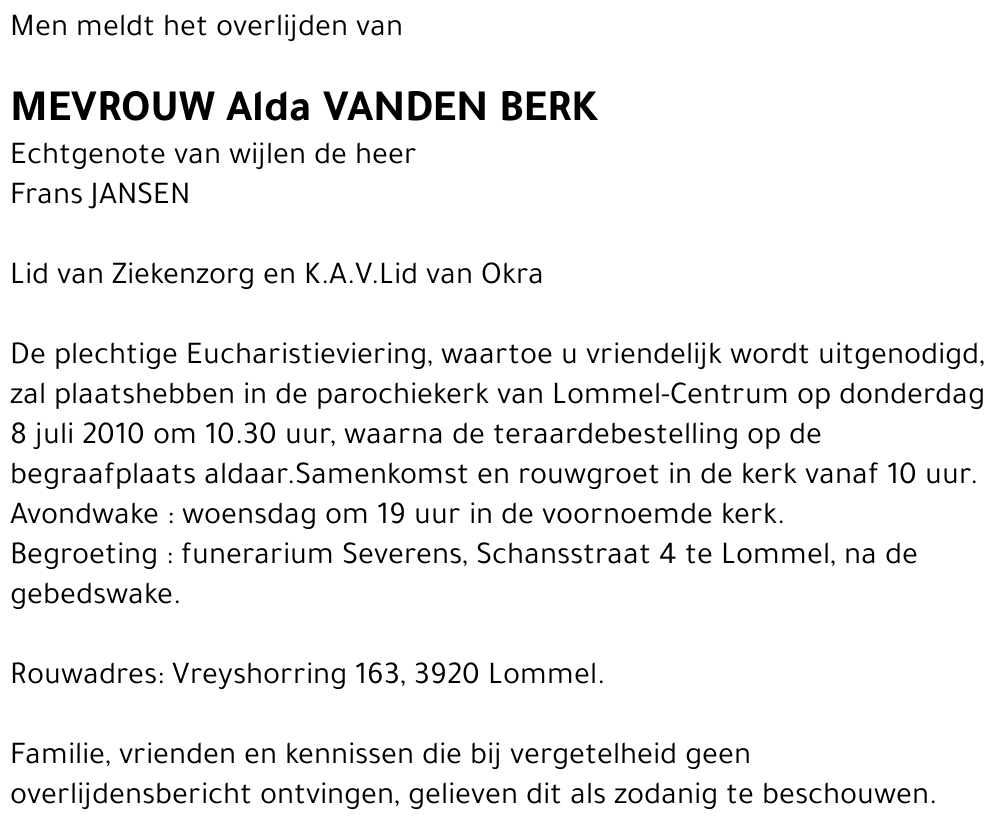 Men meldt het overlijden van

MEVROUW Alda VANDEN BERK
Echtgenote van wijlen de heer
Frans JANSEN

Lid van Ziekenzorg en K.A.V.Lid van Okra

De plechtige Eucharistieviering, waartoe u vriendelijk wordt uitgenodigd, zal plaatshebben in de parochiekerk van Lommel-Centrum op donderdag 8 juli 2010 om 10.30 uur, waarna de teraardebestelling op de begraafplaats aldaar.Samenkomst en rouwgroet in de kerk vanaf 10 uur.
Avondwake : woensdag om 19 uur in de voornoemde kerk.
Begroeting : funerarium Severens, Schansstraat 4 te Lommel, na de gebedswake.

Rouwadres: Vreyshorring 163, 3920 Lommel.

Familie, vrienden en kennissen die bij vergetelheid geen overlijdensbericht ontvingen, gelieven dit als zodanig te beschouwen.